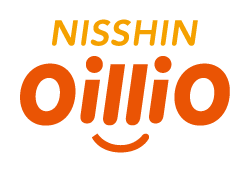 NISSHIN
OilliO